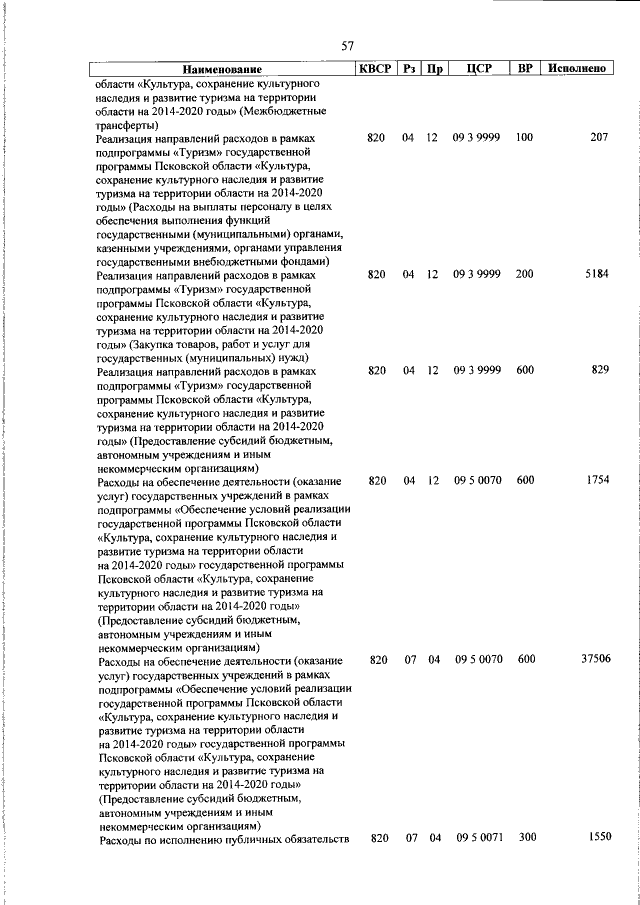 57

| Наименование | КВСР | Рз | Пр | ЦСР | ВР | Исполнено |
|---|---|---|---|---|---|---|
| области «Культура, сохранение культурного наследия и развитие туризма на территории области на 2014-2020 годы» (Межбюджетные трансферты) | | | | | | |
| Реализация направлений расходов в рамках подпрограммы «Туризм» государственной программы Псковской области «Культура, сохранение культурного наследия и развитие туризма на территории области на 2014-2020 годы» (Расходы на выплаты персоналу в целях обеспечения выполнения функций государственными (муниципальными) органами, казенными учреждениями, органами управления государственными внебюджетными фондами) | 820 | 04 | 12 | 09 3 9999 | 100 | 207 |
| Реализация направлений расходов в рамках подпрограммы «Туризм» государственной программы Псковской области «Культура, сохранение культурного наследия и развитие туризма на территории области на 2014-2020 годы» (Закупка товаров, работ и услуг для государственных (муниципальных) нужд) | 820 | 04 | 12 | 09 3 9999 | 200 | 5184 |
| Реализация направлений расходов в рамках подпрограммы «Туризм» государственной программы Псковской области «Культура, сохранение культурного наследия и развитие туризма на территории области на 2014-2020 годы» (Предоставление субсидий бюджетным, автономным учреждениям и иным некоммерческим организациям) | 820 | 04 | 12 | 09 3 9999 | 600 | 829 |
| Расходы на обеспечение деятельности (оказание услуг) государственных учреждений в рамках подпрограммы «Обеспечение условий реализации государственной программы Псковской области «Культура, сохранение культурного наследия и развитие туризма на территории области на 2014-2020 годы» государственной программы Псковской области «Культура, сохранение культурного наследия и развитие туризма на территории области на 2014-2020 годы» (Предоставление субсидий бюджетным, автономным учреждениям и иным некоммерческим организациям) | 820 | 04 | 12 | 09 5 0070 | 600 | 1754 |
| Расходы на обеспечение деятельности (оказание услуг) государственных учреждений в рамках подпрограммы «Обеспечение условий реализации государственной программы Псковской области «Культура, сохранение культурного наследия и развитие туризма на территории области на 2014-2020 годы» государственной программы Псковской области «Культура, сохранение культурного наследия и развитие туризма на территории области на 2014-2020 годы» (Предоставление субсидий бюджетным, автономным учреждениям и иным некоммерческим организациям) | 820 | 07 | 04 | 09 5 0070 | 600 | 37506 |
| Расходы по исполнению публичных обязательств | 820 | 07 | 04 | 09 5 0071 | 300 | 1550 |